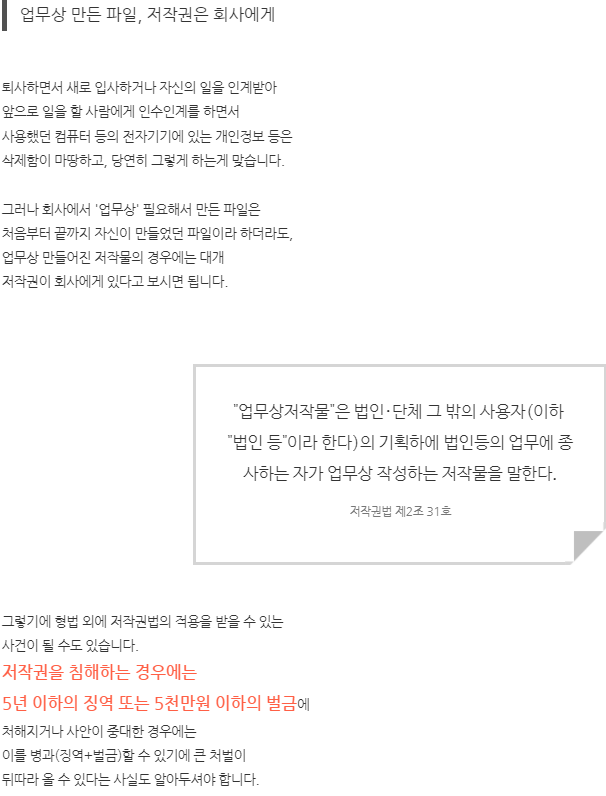 업무상 만든 파일, 저작권은 회사에게

퇴사하면서 새로 입사하거나 자신의 일을 인계받아
앞으로 일을 할 사람에게 인수인계를 하면서
사용했던 컴퓨터 등의 전자기기에 있는 개인정보 등은
삭제함이 마땅하고, 당연히 그렇게 하는게 맞습니다.

그러나 회사에서 '업무상' 필요해서 만든 파일은
처음부터 끝까지 자신이 만들었던 파일이라 하더라도,
업무상 만들어진 저작물의 경우에는 대개
저작권이 회사에게 있다고 보시면 됩니다.

"업무상저작물"은 법인·단체 그 밖의 사용자(이하 "법인 등"이라 한다)의 기획하에 법인등의 업무에 종사하는 자가 업무상 작성하는 저작물을 말한다.

저작권법 제2조 31호

그렇기에 형법 외에 저작권법의 적용을 받을 수 있는
사건이 될 수도 있습니다.
저작권을 침해하는 경우에는
5년 이하의 징역 또는 5천만원 이하의 벌금에
처해지거나 사안이 중대한 경우에는
이를 병과(징역+벌금)할 수 있기에 큰 처벌이
뒤따라 올 수 있다는 사실도 알아두셔야 합니다.